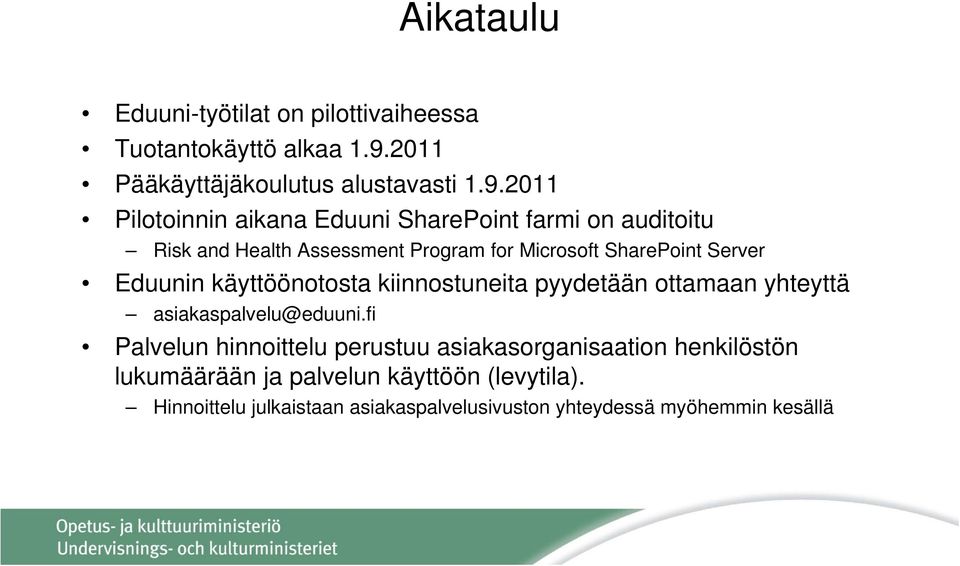 Aikataulu

• Eduuni-työtilat on pilottivaiheessa
• Tuotantokäyttö alkaa 1.9.2011
• Pääkäyttäjäkoulutus alustavasti 1.9.2011
• Pilotoinnin aikana Eduuni SharePoint farmi on auditoitu
– Risk and Health Assessment Program for Microsoft SharePoint Server
• Eduunin käyttöönotosta kiinnostuneita pyydetään ottamaan yhteyttä
– asiakaspalvelu@eduuni.fi
• Palvelun hinnoittelu perustuu asiakasorganisaation henkilöstön lukumäärään ja palvelun käyttöön (levytila).
– Hinnoittelu julkaistaan asiakaspalvelusivuston yhteydessä myöhemmin kesällä

Opetus- ja kulttuuriministeriö
Undervisnings- och kulturministeriet